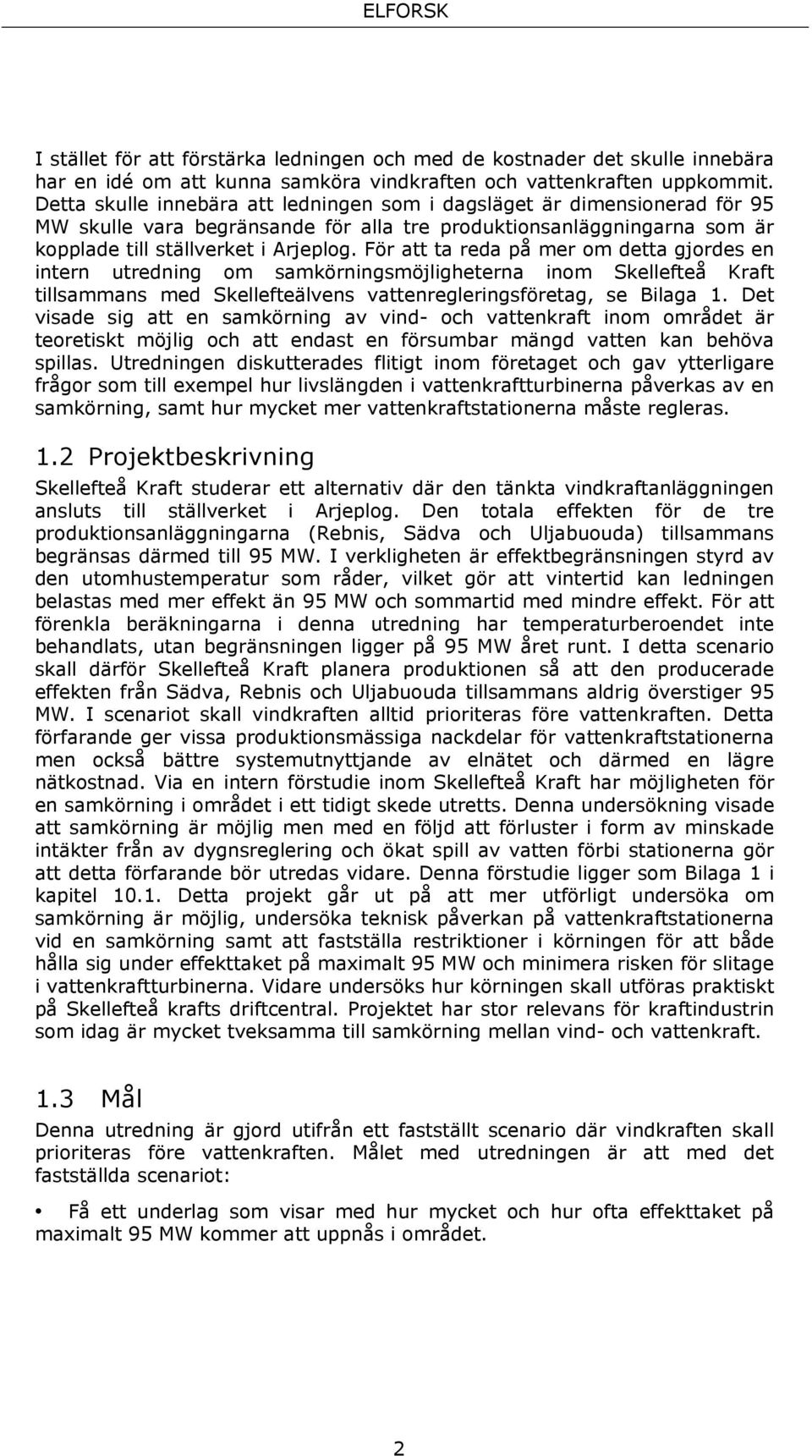 ELFORSK

I stället för att förstärka ledningen och med de kostnader det skulle innebära har en idé om att kunna samköra vindkraften och vattenkraften uppkommit. Detta skulle innebära att ledningen som i dagsläget är dimensionerad för 95 MW skulle vara begränsande för alla tre produktionsanläggningarna som är kopplade till ställverket i Arjeplog. För att ta reda på mer om detta gjordes en intern utredning om samkörningsmöjligheterna inom Skellefteå Kraft tillsammans med Skellefteälvens vattenregleringsföretag, se Bilaga 1. Det visade sig att en samkörning av vind- och vattenkraft inom området är teoretiskt möjlig och att endast en försumbar mängd vatten kan behöva spillas. Utredningen diskutterades flitigt inom företaget och gav ytterligare frågor som till exempel hur livslängden i vattenkraftturbinerna påverkas av en samkörning, samt hur mycket mer vattenkraftstationerna måste regleras.

1.2 Projektbeskrivning

Skellefteå Kraft studerar ett alternativ där den tänkta vindkraftanläggningen ansluts till ställverket i Arjeplog. Den totala effekten för de tre produktionsanläggningarna (Rebnis, Sädva och Uljabuouda) tillsammans begränsas därmed till 95 MW. I verkligheten är effektbegränsningen styrd av den utomhustemperatur som råder, vilket gör att vintertid kan ledningen belastas med mer effekt än 95 MW och sommartid med mindre effekt. För att förenkla beräkningarna i denna utredning har temperaturberoendet inte behandlats, utan begränsningen ligger på 95 MW året runt. I detta scenario skall därför Skellefteå Kraft planera produktionen så att den producerade effekten från Sädva, Rebnis och Uljabuouda tillsammans aldrig överstiger 95 MW. I scenariot skall vindkraften alltid prioriteras före vattenkraften. Detta förfarande ger vissa produktionsmässiga nackdelar för vattenkraftstationerna men också bättre systemutnyttjande av elnätet och därmed en lägre nätkostnad. Via en intern förstudie inom Skellefteå Kraft har möjligheten för en samkörning i området i ett tidigt skede utretts. Denna undersökning visade att samkörning är möjlig men med en följd att förluster i form av minskade intäkter från av dygnsreglering och ökat spill av vatten förbi stationerna gör att detta förfarande bör utredas vidare. Denna förstudie ligger som Bilaga 1 i kapitel 10.1. Detta projekt går ut på att mer utförligt undersöka om samkörning är möjlig, undersöka teknisk påverkan på vattenkraftstationerna vid en samkörning samt att fastställa restriktioner i körningen för att både hålla sig under effekttaket på maximalt 95 MW och minimera risken för slitage i vattenkraftturbinerna. Vidare undersöks hur körningen skall utföras praktiskt på Skellefteå krafts driftcentral. Projektet har stor relevans för kraftindustrin som idag är mycket tveksamma till samkörning mellan vind- och vattenkraft.

1.3 Mål

Denna utredning är gjord utifrån ett fastställt scenario där vindkraften skall prioriteras före vattenkraften. Målet med utredningen är att med det fastställda scenariot:

• Få ett underlag som visar med hur mycket och hur ofta effekttaket på maximalt 95 MW kommer att uppnås i området.

2